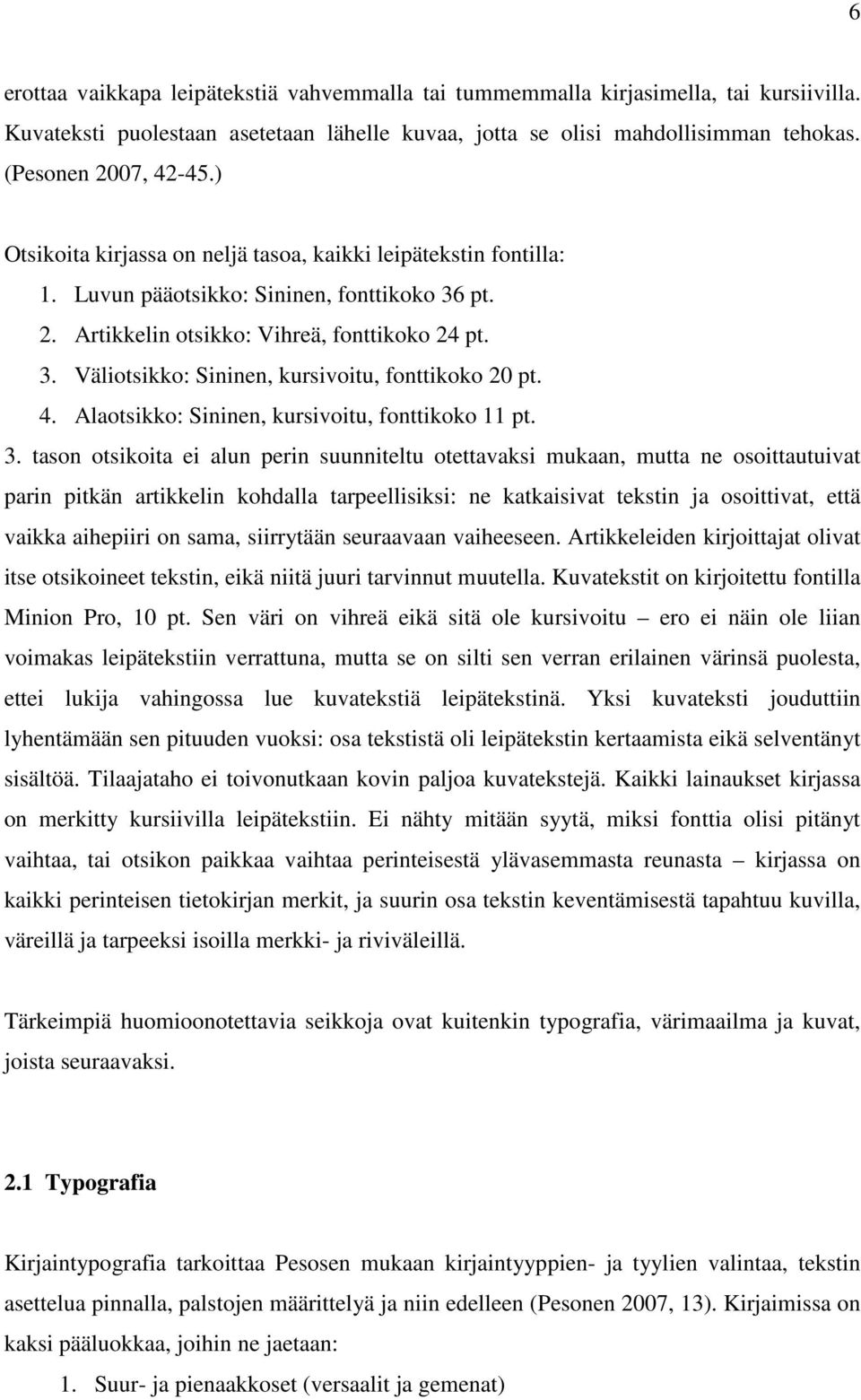 6

erottaa vaikkapa leipätekstiä vahvemmalla tai tummemmalla kirjasimella, tai kursiivilla. Kuvateksti puolestaan asetetaan lähelle kuvaa, jotta se olisi mahdollisimman tehokas. (Pesonen 2007, 42-45.)

Otsikoita kirjassa on neljä tasoa, kaikki leipätekstin fontilla:
1. Luvun pääotsikko: Sininen, fonttikoko 36 pt.
2. Artikkelin otsikko: Vihreä, fonttikoko 24 pt.
3. Väliotsikko: Sininen, kursivoitu, fonttikoko 20 pt.
4. Alaotsikko: Sininen, kursivoitu, fonttikoko 11 pt.
3. tason otsikoita ei alun perin suunniteltu otettavaksi mukaan, mutta ne osoittautuivat parin pitkän artikkelin kohdalla tarpeellisiksi: ne katkaisivat tekstin ja osoittivat, että vaikka aihepiiri on sama, siirrytään seuraavaan vaiheeseen. Artikkeleiden kirjoittajat olivat itse otsikoineet tekstin, eikä niitä juuri tarvinnut muutella. Kuvatekstit on kirjoitettu fontilla Minion Pro, 10 pt. Sen väri on vihreä eikä sitä ole kursivoitu – ero ei näin ole liian voimakas leipätekstiin verrattuna, mutta se on silti sen verran erilainen värinsä puolesta, ettei lukija vahingossa lue kuvatekstiä leipätekstinä. Yksi kuvateksti jouduttiin lyhentämään sen pituuden vuoksi: osa tekstistä oli leipätekstin kertaamista eikä selventänyt sisältöä. Tilaajataho ei toivonutkaan kovin paljoa kuvatekstejä. Kaikki lainaukset kirjassa on merkitty kursiivilla leipätekstiin. Ei nähty mitään syytä, miksi fonttia olisi pitänyt vaihtaa, tai otsikon paikkaa vaihtaa perinteisestä ylävasemmasta reunasta – kirjassa on kaikki perinteisen tietokirjan merkit, ja suurin osa tekstin keventämisestä tapahtuu kuvilla, väreillä ja tarpeeksi isoilla merkki- ja riviväleillä.

Tärkeimpiä huomioonotettavia seikkoja ovat kuitenkin typografia, värimaailma ja kuvat, joista seuraavaksi.

2.1 Typografia

Kirjaintypografia tarkoittaa Pesosen mukaan kirjaintyyppien- ja tyylien valintaa, tekstin asettelua pinnalla, palstojen määrittelyä ja niin edelleen (Pesonen 2007, 13). Kirjaimissa on kaksi pääluokkaa, joihin ne jaetaan:
1. Suur- ja pienaakkoset (versaalit ja gemenat)